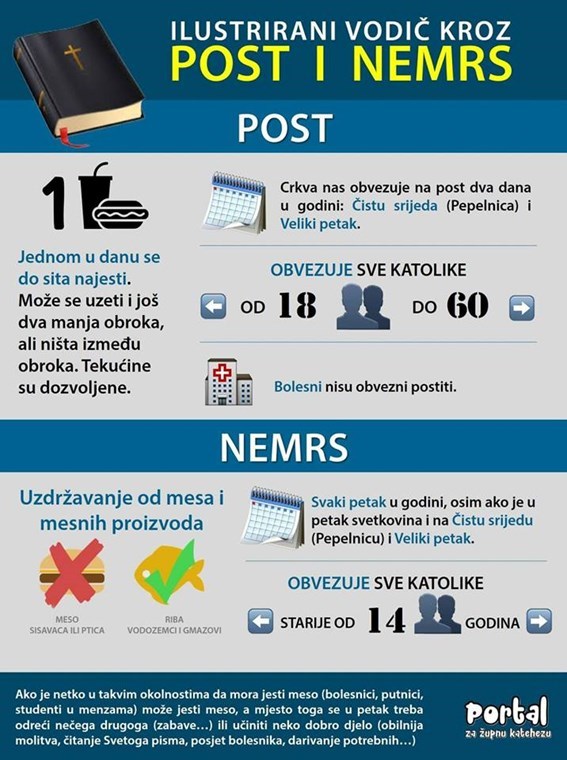 ILUSTRIRANI VODIČ KROZ
POST I NEMRS

POST

1

Jednom u danu se do sita najesti. Može se uzeti i još dva manja obroka, ali ništa između obroka. Tekućine su dozvoljene.

Crkva nas obvezuje na post dva dana u godini: Čistu srijeda (Pepelnica) i Veliki petak.

OBVEZUJE SVE KATOLIKE

OD 18 DO 60

Bolesni nisu obvezni postiti.

NEMRS

Uzdržavanje od mesa i mesnih proizvoda

MESO
SISAVACA ILI PTICA

RIBA
VODOZEMCI I GMAZOVI

Svaki petak u godini, osim ako je u petak svetkovina i na Čistu srijedu (Pepelnicu) i Veliki petak.

OBVEZUJE SVE KATOLIKE

STARIJE OD 14 GODINA

Ako je netko u takvim okolnostima da mora jesti meso (bolesnici, putnici, studenti u menzama) može jesti meso, a mjesto toga se u petak treba odreći nečega drugoga (zabave...) ili učiniti neko dobro djelo (obilnija molitva, čitanje Svetoga pisma, posjet bolesnika, darivanje potrebnih...)

Portal
za župnu katehezu